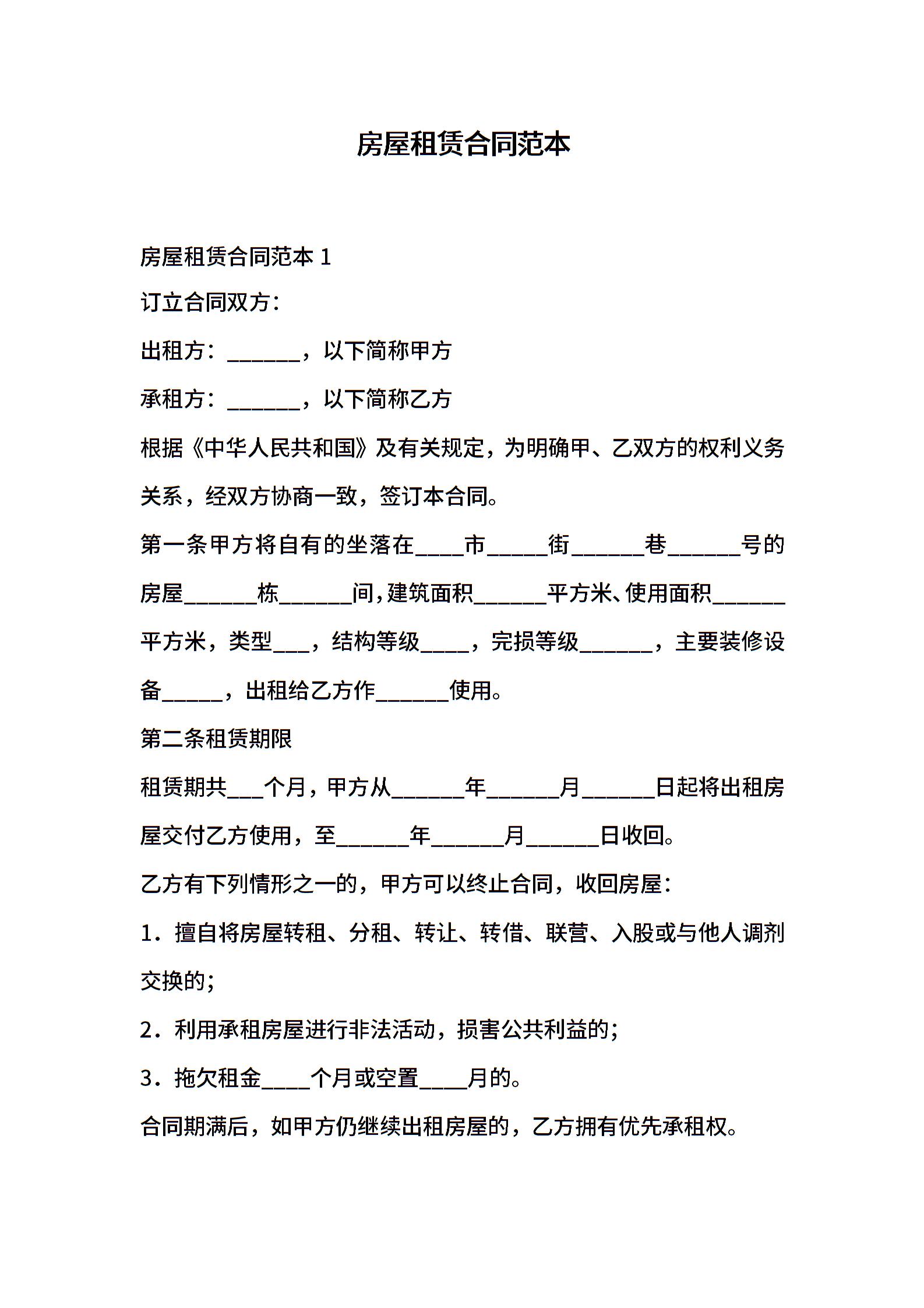 房屋租赁合同范本

房屋租赁合同范本 1

订立合同双方：

出租方：______，以下简称甲方

承租方：______，以下简称乙方

根据《中华人民共和国》及有关规定，为明确甲、乙双方的权利义务关系，经双方协商一致，签订本合同。

第一条甲方将自有的坐落在____市_____街______巷______号的房屋______栋______间，建筑面积______平方米、使用面积______平方米，类型___，结构等级____，完损等级______，主要装修设备_____，出租给乙方作______使用。

第二条租赁期限

租赁期共___个月，甲方从______年______月______日起将出租房屋交付乙方使用，至______年______月______日收回。

乙方有下列情形之一的，甲方可以终止合同，收回房屋：

1．擅自将房屋转租、分租、转让、转借、联营、入股或与他人调剂交换的；

2．利用承租房屋进行非法活动，损害公共利益的；

3．拖欠租金____个月或空置____月的。

合同期满后，如甲方仍继续出租房屋的，乙方拥有优先承租权。